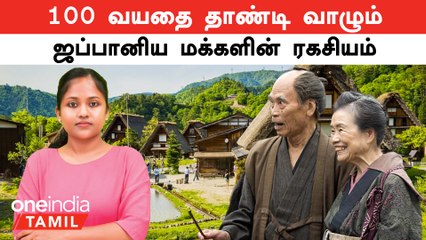 100 வயதை தாண்டி வாழும்
ஜப்பானிய மக்களின் ரகசியம்

oneindia
TAMIL